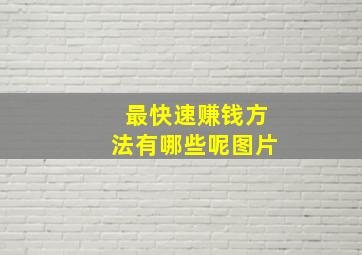 最快速赚钱方法有哪些呢图片